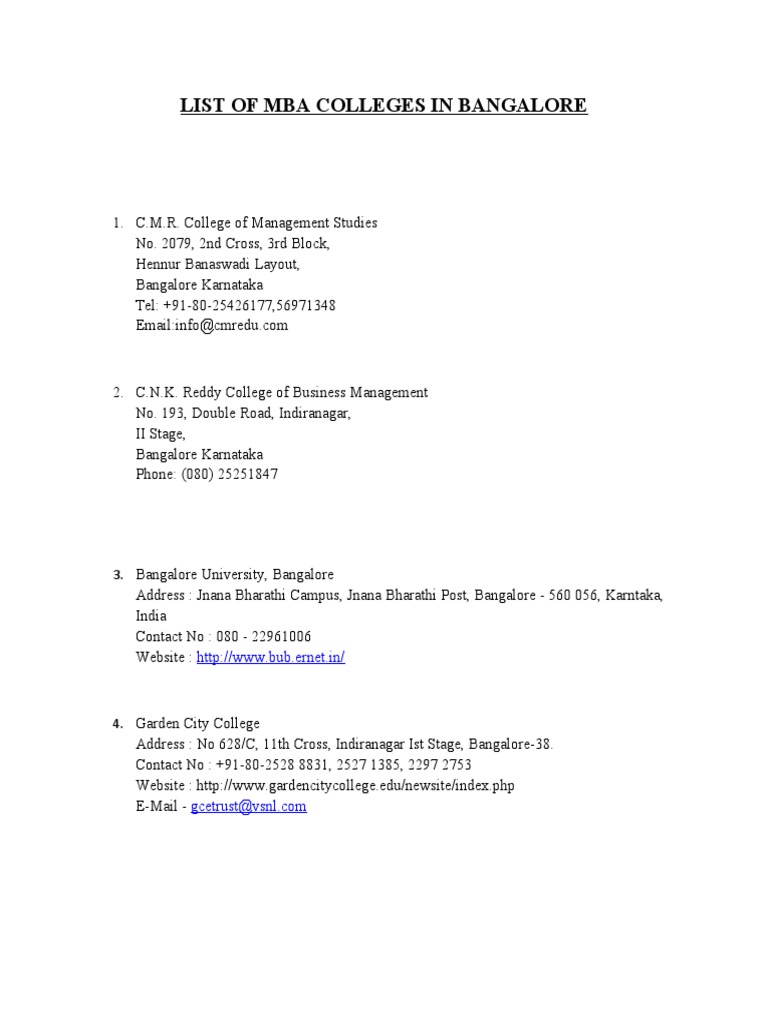 LIST OF MBA COLLEGES IN BANGALORE

1. C.M.R. College of Management Studies
No. 2079, 2nd Cross, 3rd Block,
Hennur Banaswadi Layout,
Bangalore Karnataka
Tel: +91-80-25426177,56971348
Email:info@cmredu.com

2. C.N.K. Reddy College of Business Management
No. 193, Double Road, Indiranagar,
II Stage,
Bangalore Karnataka
Phone: (080) 25251847

3. Bangalore University, Bangalore
Address : Jnana Bharathi Campus, Jnana Bharathi Post, Bangalore - 560 056, Karntaka, India
Contact No : 080 - 22961006
Website : http://www.bub.ernet.in/

4. Garden City College
Address : No 628/C, 11th Cross, Indiranagar Ist Stage, Bangalore-38.
Contact No : +91-80-2528 8831, 2527 1385, 2297 2753
Website : http://www.gardencitycollege.edu/newsite/index.php
E-Mail - gcetrust@vsnl.com